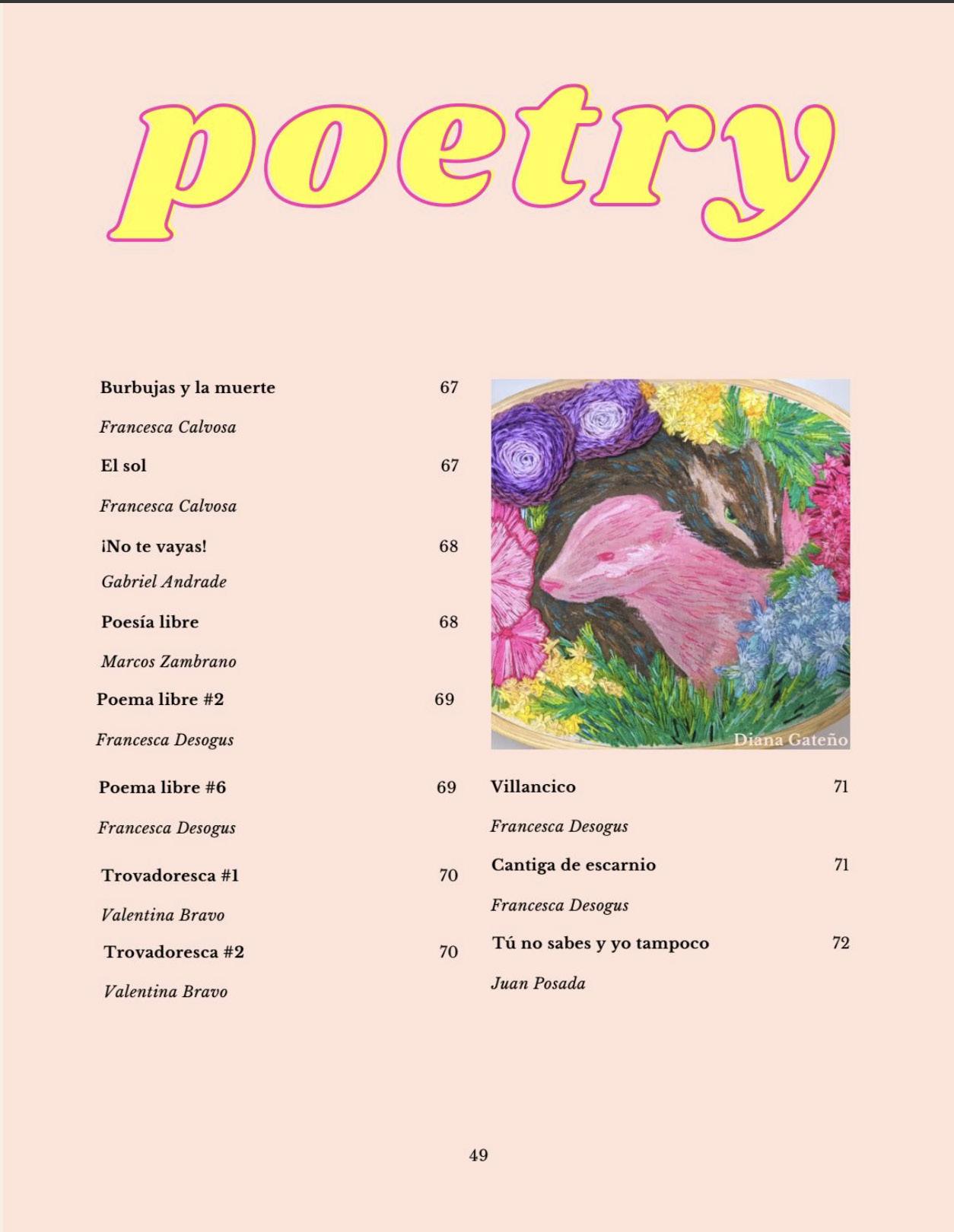 poetry

Burbujas y la muerte 67

Francesca Calvosa

El sol 67

Francesca Calvosa

¡No te vayas! 68

Gabriel Andrade

Poesía libre 68

Marcos Zambrano

Poema libre #2 69

Francesca Desogus

Poema libre #6 69

Francesca Desogus

Trovadoresca #1 70

Valentina Bravo

Trovadoresca #2 70

Valentina Bravo

Diana Gateño

Villancico 71

Francesca Desogus

Cantiga de escarnio 71

Francesca Desogus

Tú no sabes y yo tampoco 72

Juan Posada

49